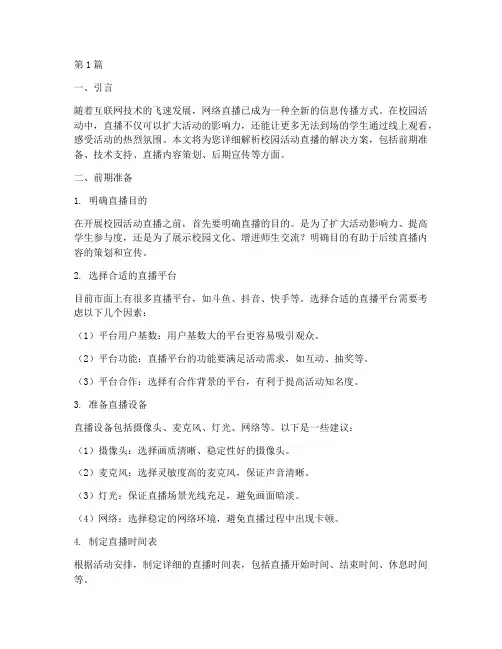 第1篇

一、引言

随着互联网技术的飞速发展，网络直播已成为一种全新的信息传播方式。在校园活动中，直播不仅可以扩大活动的影响力，还能让更多无法到场的学生通过线上观看，感受活动的热烈氛围。本文将为您详细解析校园活动直播的解决方案，包括前期准备、技术支持、直播内容策划、后期宣传等方面。

二、前期准备

1. 明确直播目的

在开展校园活动直播之前，首先要明确直播的目的。是为了扩大活动影响力、提高学生参与度，还是为了展示校园文化、增进师生交流？明确目的有助于后续直播内容的策划和宣传。

2. 选择合适的直播平台

目前市面上有很多直播平台，如斗鱼、抖音、快手等。选择合适的直播平台需要考虑以下几个因素：

（1）平台用户基数：用户基数大的平台更容易吸引观众。

（2）平台功能：直播平台的功能要满足活动需求，如互动、抽奖等。

（3）平台合作：选择有合作背景的平台，有利于提高活动知名度。

3. 准备直播设备

直播设备包括摄像头、麦克风、灯光、网络等。以下是一些建议：

（1）摄像头：选择画质清晰、稳定性好的摄像头。

（2）麦克风：选择灵敏度高的麦克风，保证声音清晰。

（3）灯光：保证直播场景光线充足，避免画面暗淡。

（4）网络：选择稳定的网络环境，避免直播过程中出现卡顿。

4. 制定直播时间表

根据活动安排，制定详细的直播时间表，包括直播开始时间、结束时间、休息时间等。